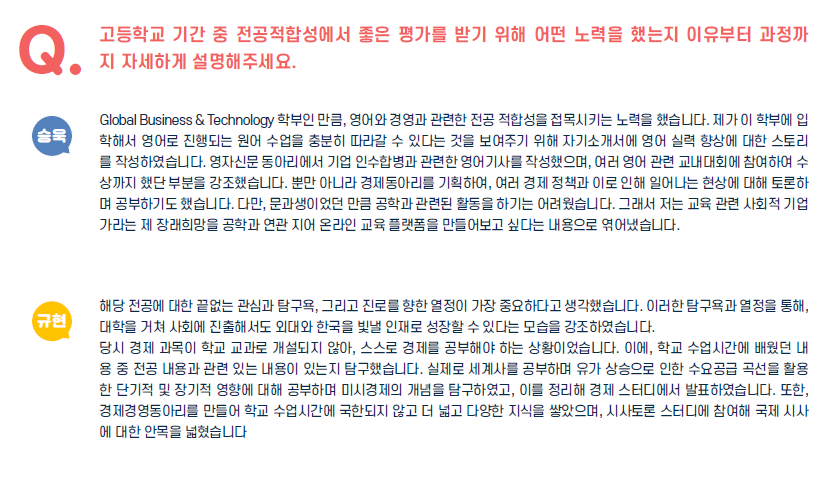 Q.

고등학교 기간 중 전공적합성에서 좋은 평가를 받기 위해 어떤 노력을 했는지 이유부터 과정까지 자세하게 설명해주세요.

승욱

Global Business & Technology 학부인 만큼, 영어와 경영과 관련한 전공 적합성을 접목시키는 노력을 했습니다. 제가 이 학부에 입학해서 영어로 진행되는 원어 수업을 충분히 따라갈 수 있다는 것을 보여주기 위해 자기소개서에 영어 실력 향상에 대한 스토리를 작성하였습니다. 영자신문 동아리에서 기업 인수합병과 관련한 영어기사를 작성했으며, 여러 영어 관련 교내대회에 참여하여 수상까지 했단 부분을 강조했습니다. 뿐만 아니라 경제동아리를 기획하여, 여러 경제 정책과 이로 인해 일어나는 현상에 대해 토론하며 공부하기도 했습니다. 다만, 문과생이었던 만큼 공학과 관련된 활동을 하기는 어려웠습니다. 그래서 저는 교육 관련 사회적 기업가라는 제 장래희망을 공학과 연관 지어 온라인 교육 플랫폼을 만들어보고 싶다는 내용으로 엮어냈습니다.

규현

해당 전공에 대한 끝없는 관심과 탐구욕, 그리고 진로를 향한 열정이 가장 중요하다고 생각했습니다. 이러한 탐구욕과 열정을 통해, 대학을 거쳐 사회에 진출해서도 외대와 한국을 빛낼 인재로 성장할 수 있다는 모습을 강조하였습니다.
당시 경제 과목이 학교 교과로 개설되지 않아, 스스로 경제를 공부해야 하는 상황이었습니다. 이에, 학교 수업시간에 배웠던 내용 중 전공 내용과 관련 있는 내용이 있는지 탐구했습니다. 실제로 세계사를 공부하며 유가 상승으로 인한 수요공급 곡선을 활용한 단기적 및 장기적 영향에 대해 공부하며 미시경제의 개념을 탐구하였고, 이를 정리해 경제 스터디에서 발표하였습니다. 또한, 경제경영동아리를 만들어 학교 수업시간에 국한되지 않고 더 넓고 다양한 지식을 쌓았으며, 시사토론 스터디에 참여해 국제 시사에 대한 안목을 넓혔습니다